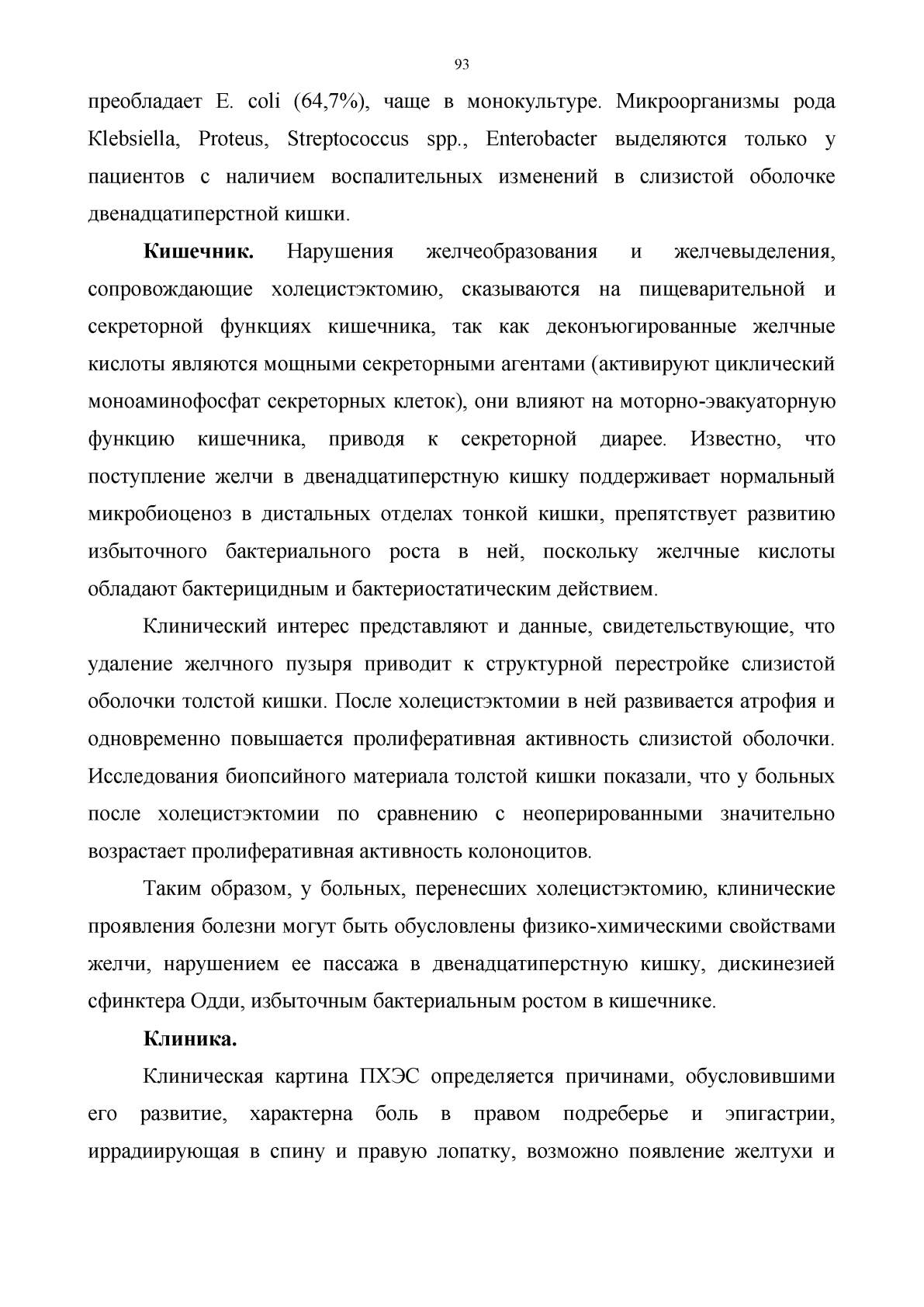 93

преобладает E. coli (64,7%), чаще в монокультуре. Микроорганизмы рода Klebsiella, Proteus, Streptococcus spp., Enterobacter выделяются только у пациентов с наличием воспалительных изменений в слизистой оболочке двенадцатиперстной кишки.

**Кишечник.** Нарушения желчеобразования и желчевыделения, сопровождающие холецистэктомию, сказываются на пищеварительной и секреторной функциях кишечника, так как деконъюгированные желчные кислоты являются мощными секреторными агентами (активируют циклический моноаминофосфат секреторных клеток), они влияют на моторно-эвакуаторную функцию кишечника, приводя к секреторной диарее. Известно, что поступление желчи в двенадцатиперстную кишку поддерживает нормальный микробиоценоз в дистальных отделах тонкой кишки, препятствует развитию избыточного бактериального роста в ней, поскольку желчные кислоты обладают бактерицидным и бактериостатическим действием.

Клинический интерес представляют и данные, свидетельствующие, что удаление желчного пузыря приводит к структурной перестройке слизистой оболочки толстой кишки. После холецистэктомии в ней развивается атрофия и одновременно повышается пролиферативная активность слизистой оболочки. Исследования биопсийного материала толстой кишки показали, что у больных после холецистэктомии по сравнению с неоперированными значительно возрастает пролиферативная активность колоноцитов.

Таким образом, у больных, перенесших холецистэктомию, клинические проявления болезни могут быть обусловлены физико-химическими свойствами желчи, нарушением ее пассажа в двенадцатиперстную кишку, дискинезией сфинктера Одди, избыточным бактериальным ростом в кишечнике.

**Клиника.**

Клиническая картина ПХЭС определяется причинами, обусловившими его развитие, характерна боль в правом подреберье и эпигастрии, иррадиирующая в спину и правую лопатку, возможно появление желтухи и